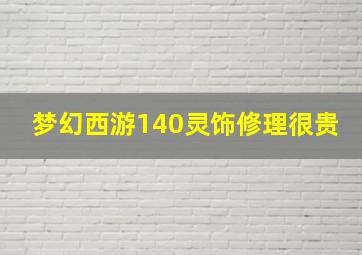 梦幻西游140灵饰修理很贵